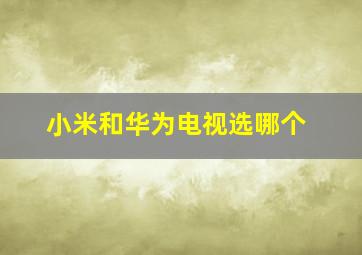 小米和华为电视选哪个